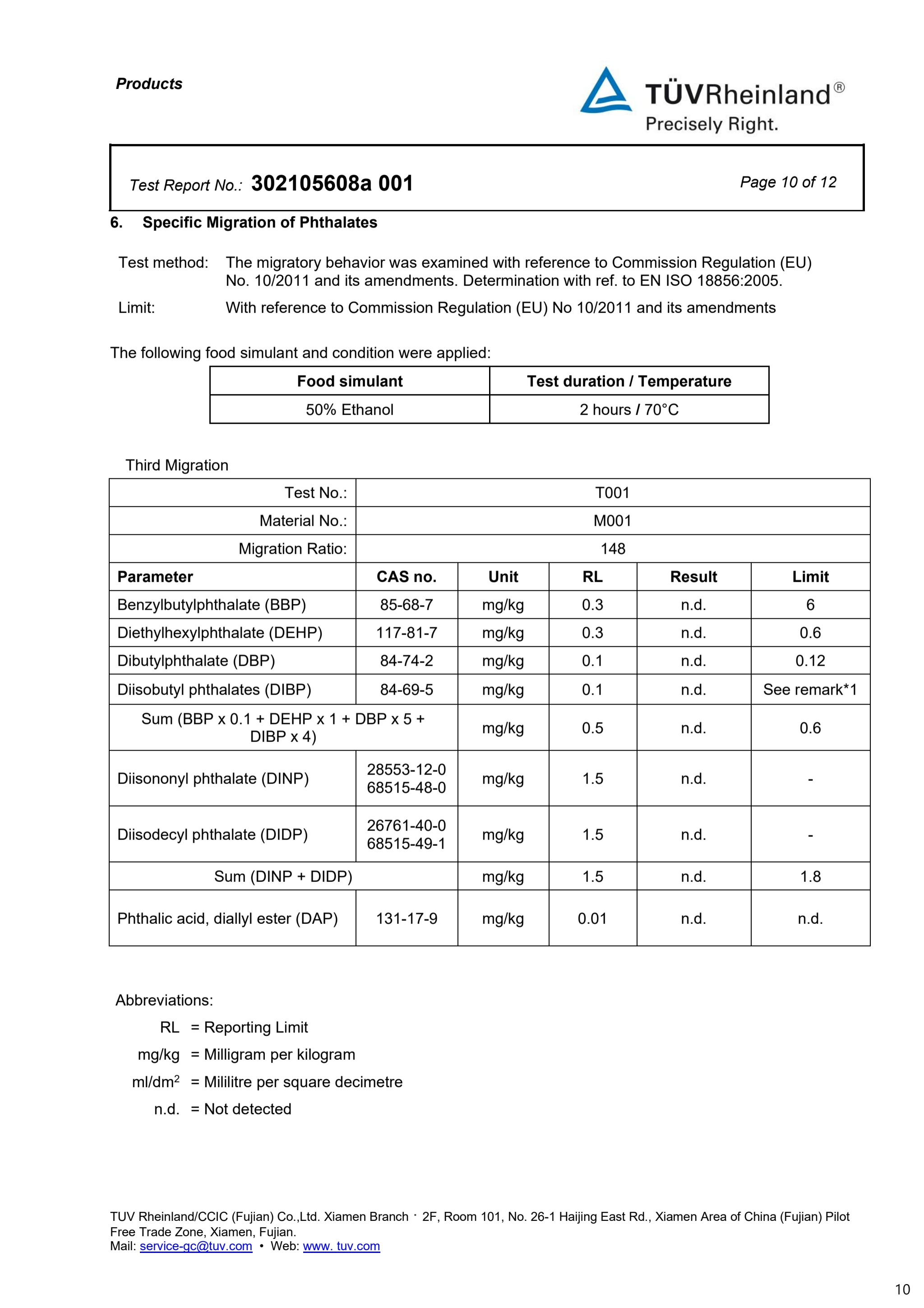 Products

TÜVRheinland®
Precisely Right.

Test Report No.: 302105608a 001

Page 10 of 12

6. Specific Migration of Phthalates

Test method: The migratory behavior was examined with reference to Commission Regulation (EU) No. 10/2011 and its amendments. Determination with ref. to EN ISO 18856:2005.

Limit: With reference to Commission Regulation (EU) No 10/2011 and its amendments

The following food simulant and condition were applied:

| Food simulant | Test duration / Temperature |
|---|---|
| 50% Ethanol | 2 hours / 70°C |

Third Migration

| Test No.: | T001 | | | | |
|---|---|---|---|---|---|
| Material No.: | M001 | | | | |
| Migration Ratio: | 148 | | | | |
| Parameter | CAS no. | Unit | RL | Result | Limit |
| Benzylbutylphthalate (BBP) | 85-68-7 | mg/kg | 0.3 | n.d. | 6 |
| Diethylhexylphthalate (DEHP) | 117-81-7 | mg/kg | 0.3 | n.d. | 0.6 |
| Dibutylphthalate (DBP) | 84-74-2 | mg/kg | 0.1 | n.d. | 0.12 |
| Diisobutyl phthalates (DIBP) | 84-69-5 | mg/kg | 0.1 | n.d. | See remark*1 |
| Sum (BBP x 0.1 + DEHP x 1 + DBP x 5 + DIBP x 4) | | mg/kg | 0.5 | n.d. | 0.6 |
| Diisononyl phthalate (DINP) | 28553-12-0 68515-48-0 | mg/kg | 1.5 | n.d. | - |
| Diisodecyl phthalate (DIDP) | 26761-40-0 68515-49-1 | mg/kg | 1.5 | n.d. | - |
| Sum (DINP + DIDP) | | mg/kg | 1.5 | n.d. | 1.8 |
| Phthalic acid, diallyl ester (DAP) | 131-17-9 | mg/kg | 0.01 | n.d. | n.d. |

Abbreviations:
RL = Reporting Limit
mg/kg = Milligram per kilogram
ml/dm$^2$ = Mililitre per square decimetre
n.d. = Not detected

TUV Rheinland/CCIC (Fujian) Co.,Ltd. Xiamen Branch · 2F, Room 101, No. 26-1 Haijing East Rd., Xiamen Area of China (Fujian) Pilot Free Trade Zone, Xiamen, Fujian.
Mail: service-gc@tuv.com • Web: www. tuv.com

10